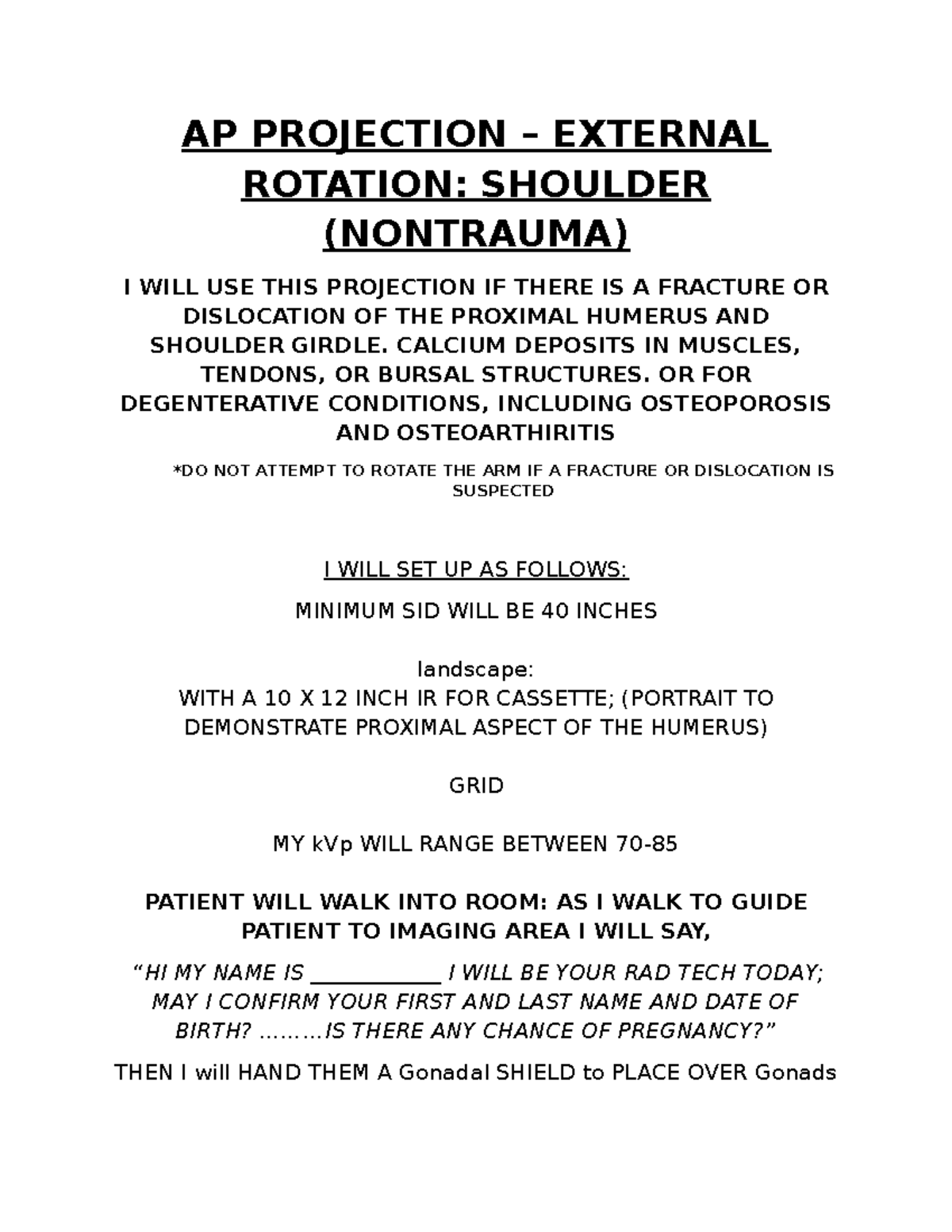 AP PROJECTION – EXTERNAL ROTATION: SHOULDER (NONTRAUMA)

I WILL USE THIS PROJECTION IF THERE IS A FRACTURE OR DISLOCATION OF THE PROXIMAL HUMERUS AND SHOULDER GIRDLE. CALCIUM DEPOSITS IN MUSCLES, TENDONS, OR BURSAL STRUCTURES. OR FOR DEGENTERATIVE CONDITIONS, INCLUDING OSTEOPOROSIS AND OSTEOARTHIRITIS

*DO NOT ATTEMPT TO ROTATE THE ARM IF A FRACTURE OR DISLOCATION IS SUSPECTED

I WILL SET UP AS FOLLOWS:

MINIMUM SID WILL BE 40 INCHES

landscape:
WITH A 10 X 12 INCH IR FOR CASSETTE; (PORTRAIT TO DEMONSTRATE PROXIMAL ASPECT OF THE HUMERUS)

GRID

MY kVp WILL RANGE BETWEEN 70-85

PATIENT WILL WALK INTO ROOM: AS I WALK TO GUIDE PATIENT TO IMAGING AREA I WILL SAY,

"HI MY NAME IS ____ I WILL BE YOUR RAD TECH TODAY; MAY I CONFIRM YOUR FIRST AND LAST NAME AND DATE OF BIRTH? ………IS THERE ANY CHANCE OF PREGNANCY?"

THEN I will HAND THEM A Gonadal SHIELD to PLACE OVER Gonads